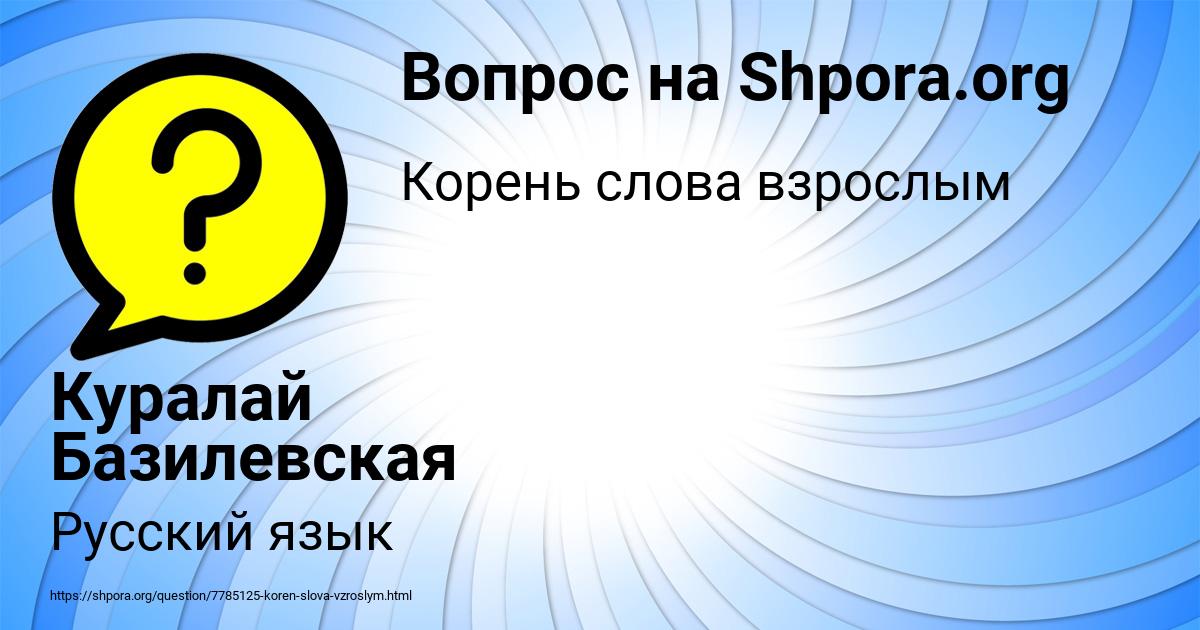 Вопрос на Shpora.org

Корень слова взрослым

?

Куралай Базилевская

Русский язык

https://shpora.org/question/7785125-koren-slova-vzroslym.html